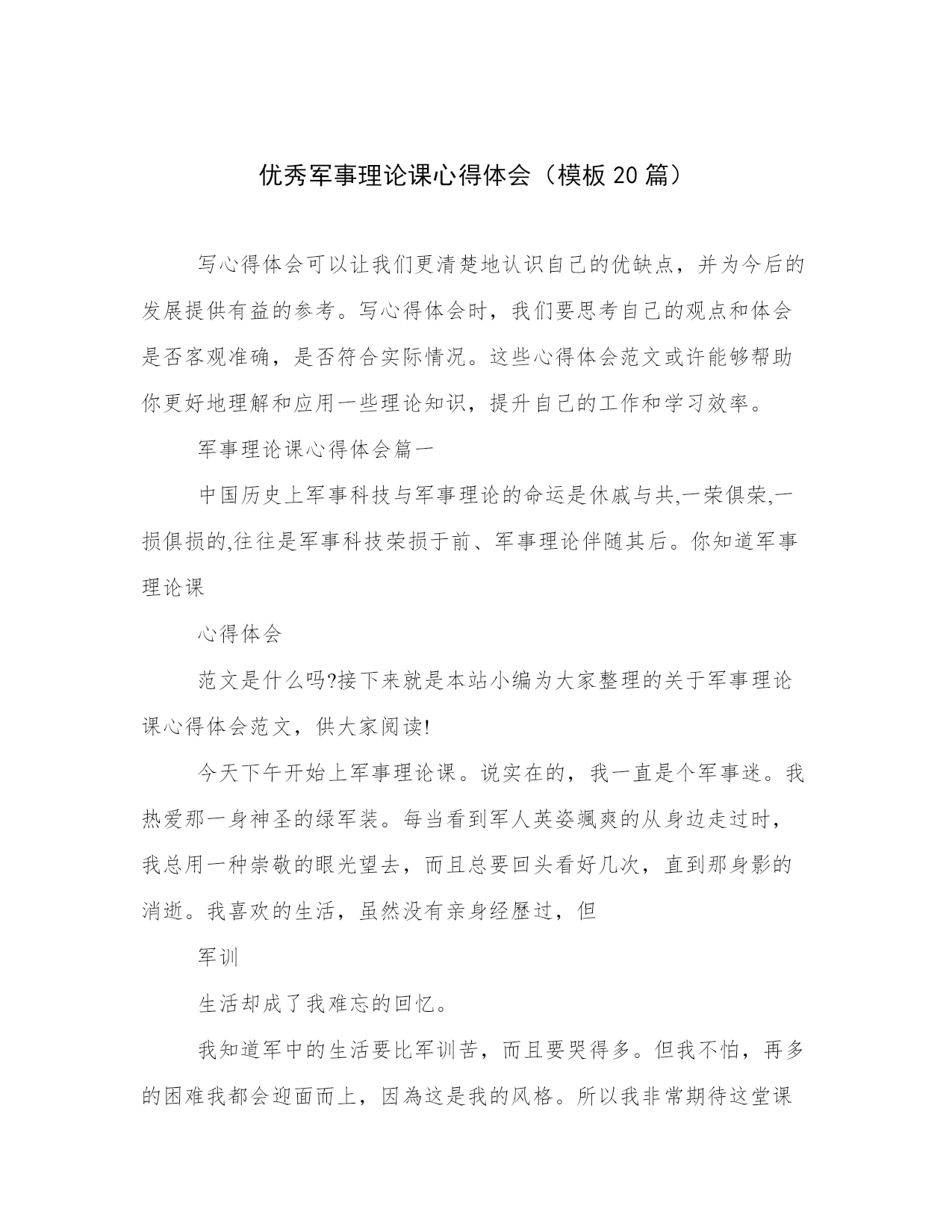 优秀军事理论课心得体会（模板20篇）

写心得体会可以让我们更清楚地认识自己的优缺点，并为今后的发展提供有益的参考。写心得体会时，我们要思考自己的观点和体会是否客观准确，是否符合实际情况。这些心得体会范文或许能够帮助你更好地理解和应用一些理论知识，提升自己的工作和学习效率。

军事理论课心得体会篇一

中国历史上军事科技与军事理论的命运是休戚与共,一荣俱荣,一损俱损的,往往是军事科技荣损于前、军事理论伴随其后。你知道军事理论课

心得体会

范文是什么吗?接下来就是本站小编为大家整理的关于军事理论课心得体会范文，供大家阅读!

今天下午开始上军事理论课。说实在的，我一直是个军事迷。我热爱那一身神圣的绿军装。每当看到军人英姿飒爽的从身边走过时，我总用一种崇敬的眼光望去，而且总要回头看好几次，直到那身影的消逝。我喜欢的生活，虽然没有亲身经歷过，但

军训

生活却成了我难忘的回忆。

我知道军中的生活要比军训苦，而且要哭得多。但我不怕，再多的困难我都会迎面而上，因為这是我的风格。所以我非常期待这堂课